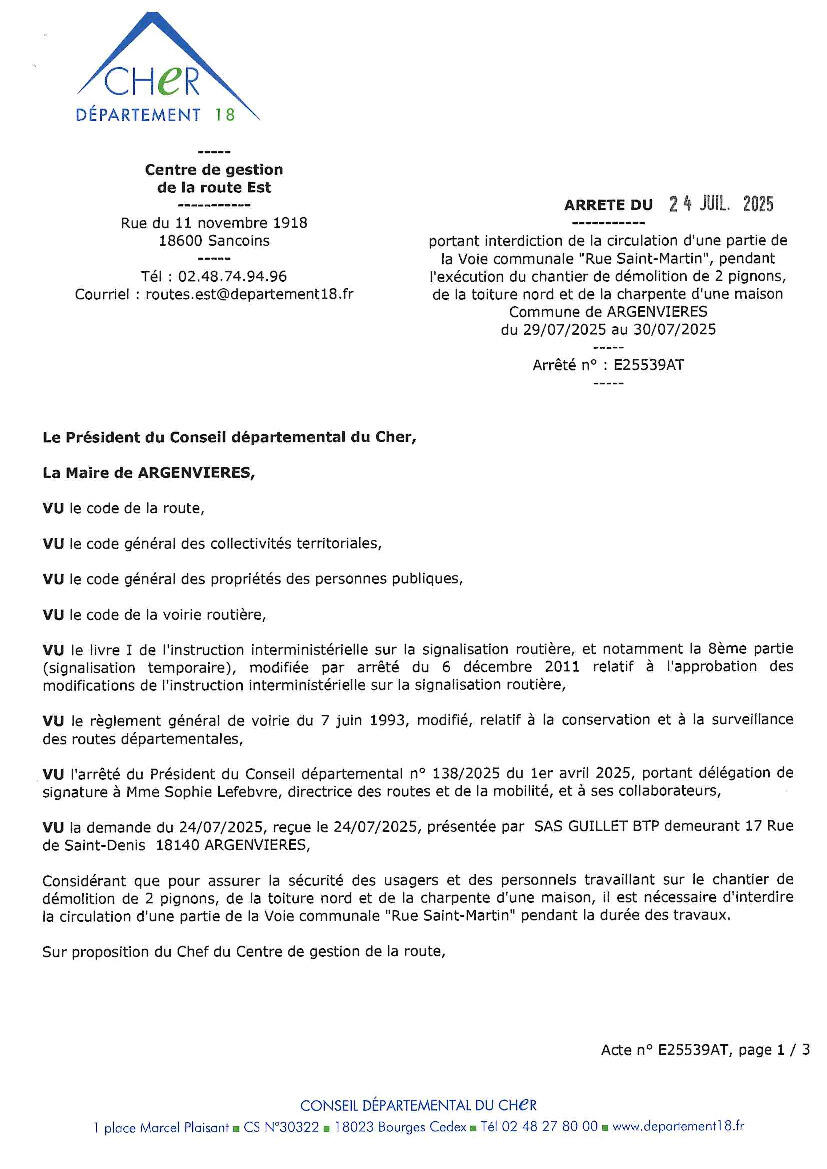 CHER
DÉPARTEMENT 18

-----
Centre de gestion
de la route Est
-----------
Rue du 11 novembre 1918
18600 Sancoins
-----
Tél : 02.48.74.94.96
Courriel : routes.est@departement18.fr

ARRETE DU 24 JUIL. 2025
-----------
portant interdiction de la circulation d'une partie de la Voie communale "Rue Saint-Martin", pendant l'exécution du chantier de démolition de 2 pignons, de la toiture nord et de la charpente d'une maison
Commune de ARGENVIERES
du 29/07/2025 au 30/07/2025
-----
Arrêté n° : E25539AT
-----

Le Président du Conseil départemental du Cher,

La Maire de ARGENVIERES,

VU le code de la route,

VU le code général des collectivités territoriales,

VU le code général des propriétés des personnes publiques,

VU le code de la voirie routière,

VU le livre I de l'instruction interministérielle sur la signalisation routière, et notamment la 8ème partie (signalisation temporaire), modifiée par arrêté du 6 décembre 2011 relatif à l'approbation des modifications de l'instruction interministérielle sur la signalisation routière,

VU le règlement général de voirie du 7 juin 1993, modifié, relatif à la conservation et à la surveillance des routes départementales,

VU l'arrêté du Président du Conseil départemental n° 138/2025 du 1er avril 2025, portant délégation de signature à Mme Sophie Lefebvre, directrice des routes et de la mobilité, et à ses collaborateurs,

VU la demande du 24/07/2025, reçue le 24/07/2025, présentée par SAS GUILLET BTP demeurant 17 Rue de Saint-Denis 18140 ARGENVIERES,

Considérant que pour assurer la sécurité des usagers et des personnels travaillant sur le chantier de démolition de 2 pignons, de la toiture nord et de la charpente d'une maison, il est nécessaire d'interdire la circulation d'une partie de la Voie communale "Rue Saint-Martin" pendant la durée des travaux.

Sur proposition du Chef du Centre de gestion de la route,

Acte n° E25539AT, page 1 / 3

CONSEIL DÉPARTEMENTAL DU CHER
1 place Marcel Plaisant ■ CS N°30322 ■ 18023 Bourges Cedex ■ Tél 02 48 27 80 00 ■ www.departement18.fr